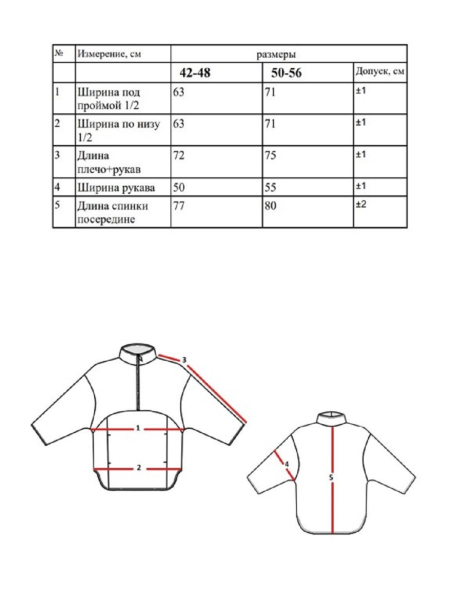 | № | Измерение, см | размеры | | |
|---|---|---|---|---|
| | | 42-48 | 50-56 | Допуск, см |
| 1 | Ширина под проймой 1/2 | 63 | 71 | ±1 |
| 2 | Ширина по низу 1/2 | 63 | 71 | ±1 |
| 3 | Длина плечо+рукав | 72 | 75 | ±1 |
| 4 | Ширина рукава | 50 | 55 | ±1 |
| 5 | Длина спинки посередине | 77 | 80 | ±2 |

3
1
2
4
5